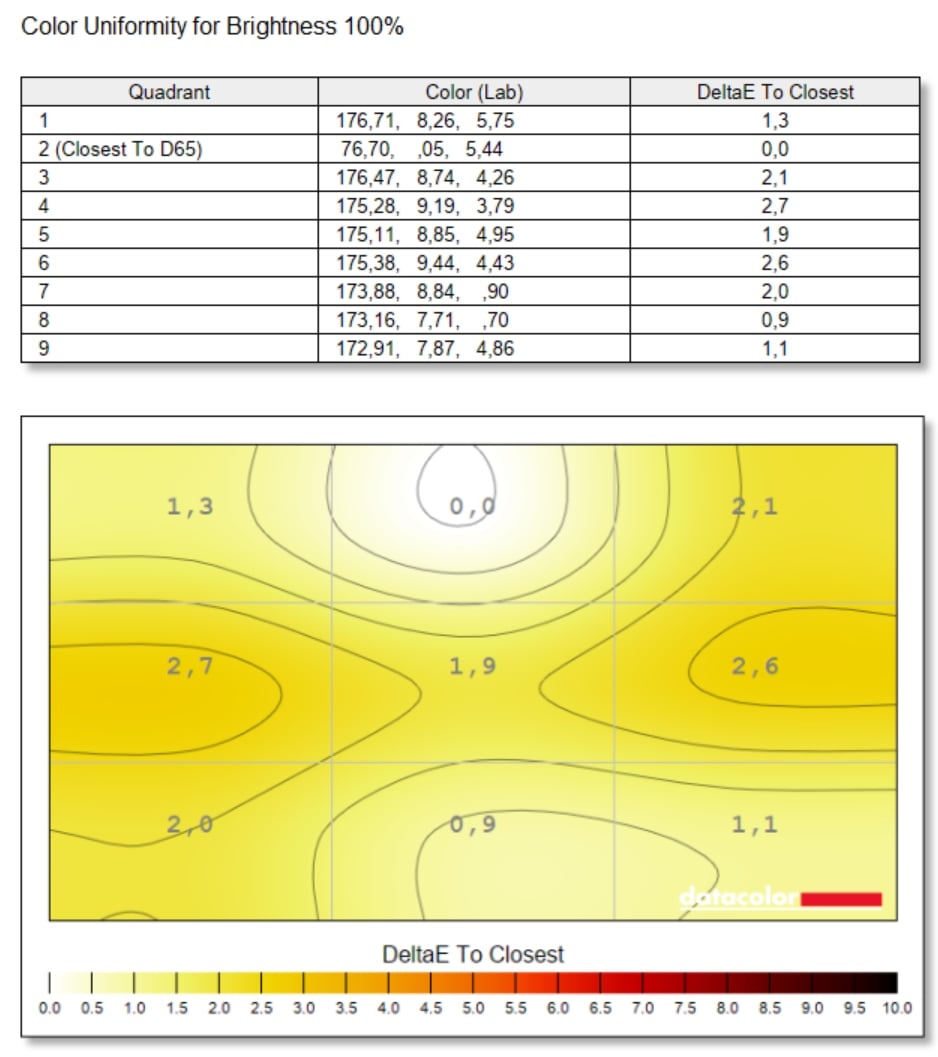 Color Uniformity for Brightness 100%

| Quadrant | Color (Lab) | DeltaE To Closest |
|---|---|---|
| 1 | 176,71, 8,26, 5,75 | 1,3 |
| 2 (Closest To D65) | 76,70, ,05, 5,44 | 0,0 |
| 3 | 176,47, 8,74, 4,26 | 2,1 |
| 4 | 175,28, 9,19, 3,79 | 2,7 |
| 5 | 175,11, 8,85, 4,95 | 1,9 |
| 6 | 175,38, 9,44, 4,43 | 2,6 |
| 7 | 173,88, 8,84, ,90 | 2,0 |
| 8 | 173,16, 7,71, ,70 | 0,9 |
| 9 | 172,91, 7,87, 4,86 | 1,1 |

1,3
0,0
2,1
2,7
1,9
2,6
2,0
0,9
1,1

datacolor

DeltaE To Closest

0.0 0.5 1.0 1.5 2.0 2.5 3.0 3.5 4.0 4.5 5.0 5.5 6.0 6.5 7.0 7.5 8.0 8.5 9.0 9.5 10.0